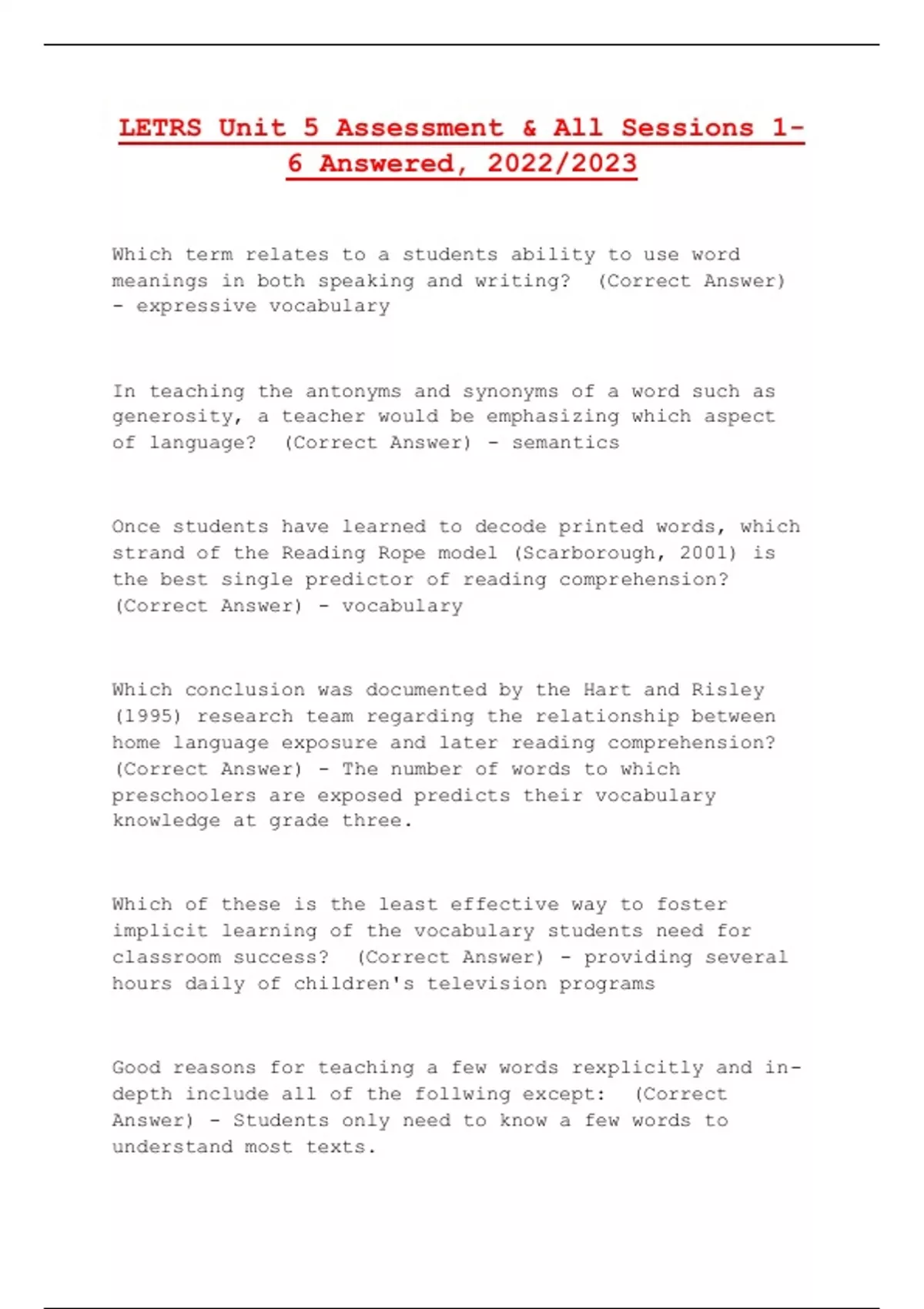 LETRS Unit 5 Assessment & All Sessions 1-6 Answered, 2022/2023

Which term relates to a students ability to use word meanings in both speaking and writing?  (Correct Answer) - expressive vocabulary

In teaching the antonyms and synonyms of a word such as generosity, a teacher would be emphasizing which aspect of language?  (Correct Answer) - semantics

Once students have learned to decode printed words, which strand of the Reading Rope model (Scarborough, 2001) is the best single predictor of reading comprehension?  (Correct Answer) - vocabulary

Which conclusion was documented by the Hart and Risley (1995) research team regarding the relationship between home language exposure and later reading comprehension?  (Correct Answer) - The number of words to which preschoolers are exposed predicts their vocabulary knowledge at grade three.

Which of these is the least effective way to foster implicit learning of the vocabulary students need for classroom success?  (Correct Answer) - providing several hours daily of children's television programs

Good reasons for teaching a few words rexplicitly and in-depth include all of the follwing except:  (Correct Answer) - Students only need to know a few words to understand most texts.